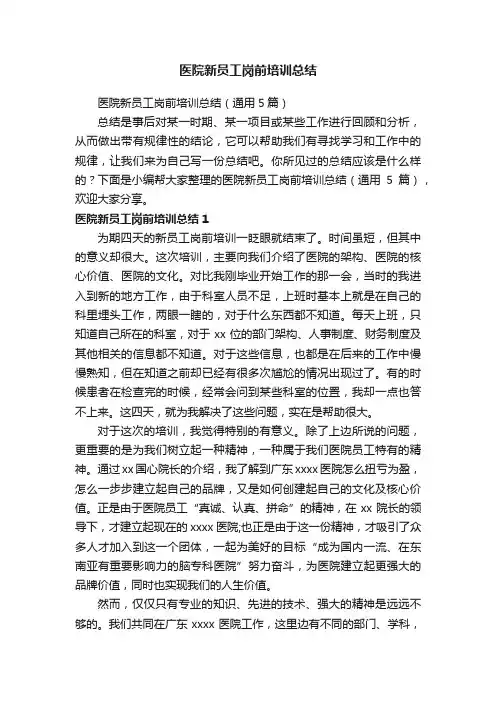 医院新员工岗前培训总结

医院新员工岗前培训总结（通用 5 篇）

总结是事后对某一时期、某一项目或某些工作进行回顾和分析，从而做出带有规律性的结论，它可以帮助我们有寻找学习和工作中的规律，让我们来为自己写一份总结吧。你所见过的总结应该是什么样的？下面是小编帮大家整理的医院新员工岗前培训总结（通用 5 篇），欢迎大家分享。

医院新员工岗前培训总结 1

为期四天的新员工岗前培训一眨眼就结束了。时间虽短，但其中的意义却很大。这次培训，主要向我们介绍了医院的架构、医院的核心价值、医院的文化。对比我刚毕业开始工作的那一会，当时的我进入到新的地方工作，由于科室人员不足，上班时基本上就是在自己的科里埋头工作，两眼一瞎的，对于什么东西都不知道。每天上班，只知道自己所在的科室，对于 xx 位的部门架构、人事制度、财务制度及其他相关的信息都不知道。对于这些信息，也都是在后来的工作中慢慢熟知，但在知道之前却已经有很多次尴尬的情况出现过了。有的时候患者在检查完的时候，经常会问到某些科室的位置，我却一点也答不上来。这四天，就为我解决了这些问题，实在是帮助很大。

对于这次的培训，我觉得特别的有意义。除了上边所说的问题，更重要的是为我们树立起一种精神，一种属于我们医院员工特有的精神。通过 xx 国心院长的介绍，我了解到广东 xxxx 医院怎么扭亏为盈，怎么一步步建立起自己的品牌，又是如何创建起自己的文化及核心价值。正是由于医院员工“真诚、认真、拼命”的精神，在 xx 院长的领导下，才建立起现在的 xxxx 医院;也正是由于这一份精神，才吸引了众多人才加入到这一个团体，一起为美好的目标“成为国内一流、在东南亚有重要影响力的脑专科医院”努力奋斗，为医院建立起更强大的品牌价值，同时也实现我们的人生价值。

然而，仅仅只有专业的知识、先进的技术、强大的精神是远远不够的。我们共同在广东 xxxx 医院工作，这里边有不同的部门、学科，